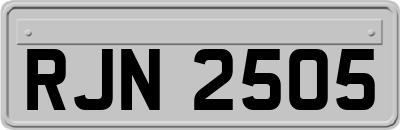 RJN 2505